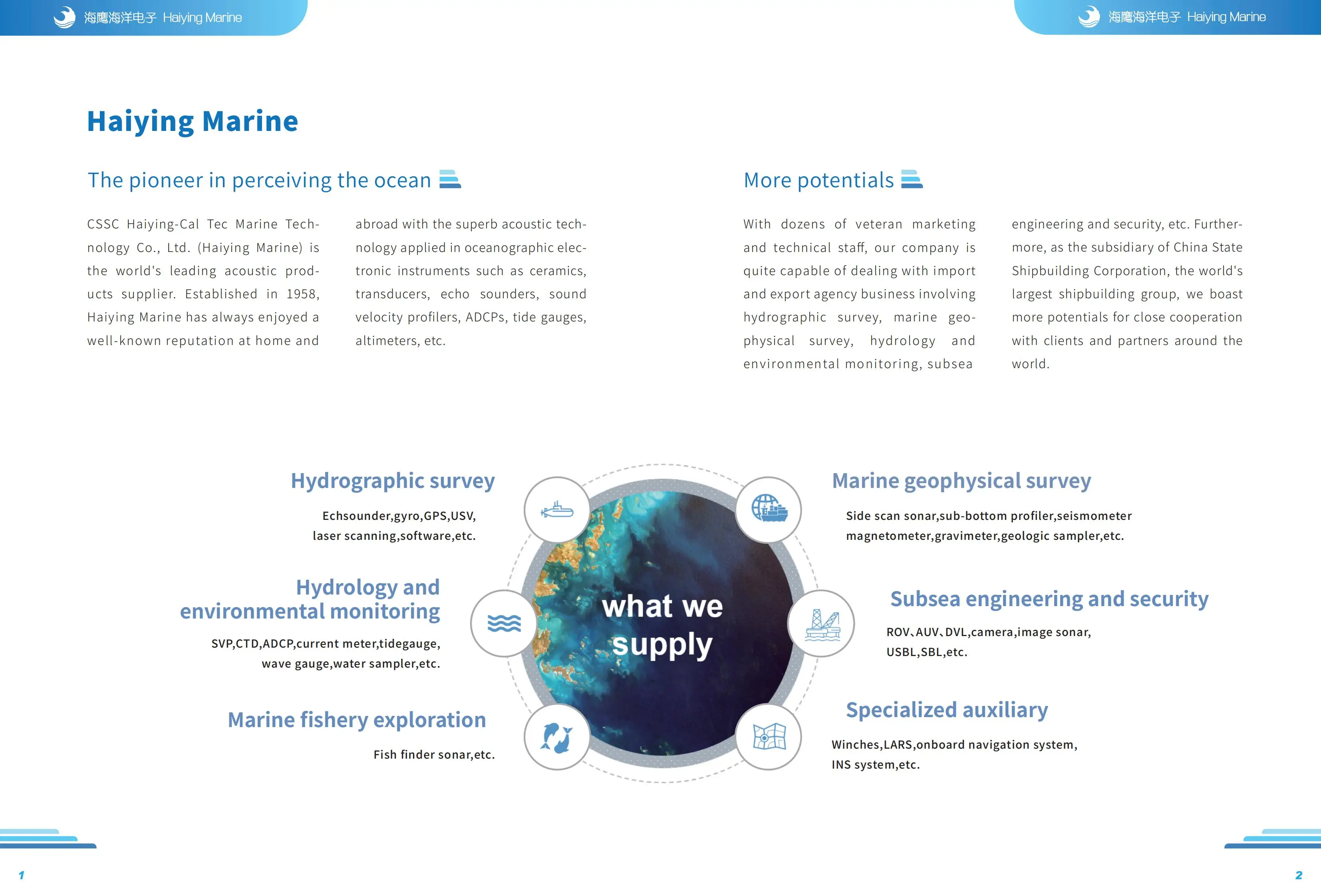 海鹰海洋电子 Haiying Marine

海鹰海洋电子 Haiying Marine

Haiying Marine

The pioneer in perceiving the ocean

CSSC Haiying-Cal Tec Marine Technology Co., Ltd. (Haiying Marine) is the world's leading acoustic products supplier. Established in 1958, Haiying Marine has always enjoyed a well-known reputation at home and abroad with the superb acoustic technology applied in oceanographic electronic instruments such as ceramics, transducers, echo sounders, sound velocity profilers, ADCPs, tide gauges, altimeters, etc.

More potentials

With dozens of veteran marketing and technical staff, our company is quite capable of dealing with import and export agency business involving hydrographic survey, marine geophysical survey, hydrology and environmental monitoring, subsea engineering and security, etc. Furthermore, as the subsidiary of China State Shipbuilding Corporation, the world's largest shipbuilding group, we boast more potentials for close cooperation with clients and partners around the world.

Hydrographic survey

Echsounder,gyro,GPS,USV,
laser scanning,software,etc.

Hydrology and
environmental monitoring

SVP,CTD,ADCP,current meter,tidegauge,
wave gauge,water sampler,etc.

Marine fishery exploration

Fish finder sonar,etc.

what we supply

Marine geophysical survey

Side scan sonar,sub-bottom profiler,seismometer
magnetometer,gravimeter,geologic sampler,etc.

Subsea engineering and security

ROV、AUV、DVL,camera,image sonar,
USBL,SBL,etc.

Specialized auxiliary

Winches,LARS,onboard navigation system,
INS system,etc.

1

2